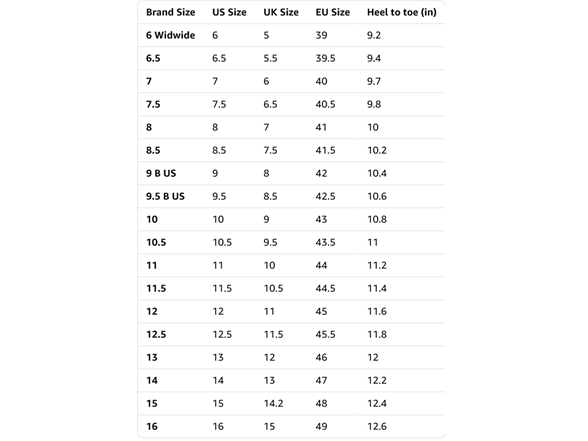 | Brand Size | US Size | UK Size | EU Size | Heel to toe (in) |
|---|---|---|---|---|
| 6 Widwide | 6 | 5 | 39 | 9.2 |
| 6.5 | 6.5 | 5.5 | 39.5 | 9.4 |
| 7 | 7 | 6 | 40 | 9.7 |
| 7.5 | 7.5 | 6.5 | 40.5 | 9.8 |
| 8 | 8 | 7 | 41 | 10 |
| 8.5 | 8.5 | 7.5 | 41.5 | 10.2 |
| 9 B US | 9 | 8 | 42 | 10.4 |
| 9.5 B US | 9.5 | 8.5 | 42.5 | 10.6 |
| 10 | 10 | 9 | 43 | 10.8 |
| 10.5 | 10.5 | 9.5 | 43.5 | 11 |
| 11 | 11 | 10 | 44 | 11.2 |
| 11.5 | 11.5 | 10.5 | 44.5 | 11.4 |
| 12 | 12 | 11 | 45 | 11.6 |
| 12.5 | 12.5 | 11.5 | 45.5 | 11.8 |
| 13 | 13 | 12 | 46 | 12 |
| 14 | 14 | 13 | 47 | 12.2 |
| 15 | 15 | 14.2 | 48 | 12.4 |
| 16 | 16 | 15 | 49 | 12.6 |